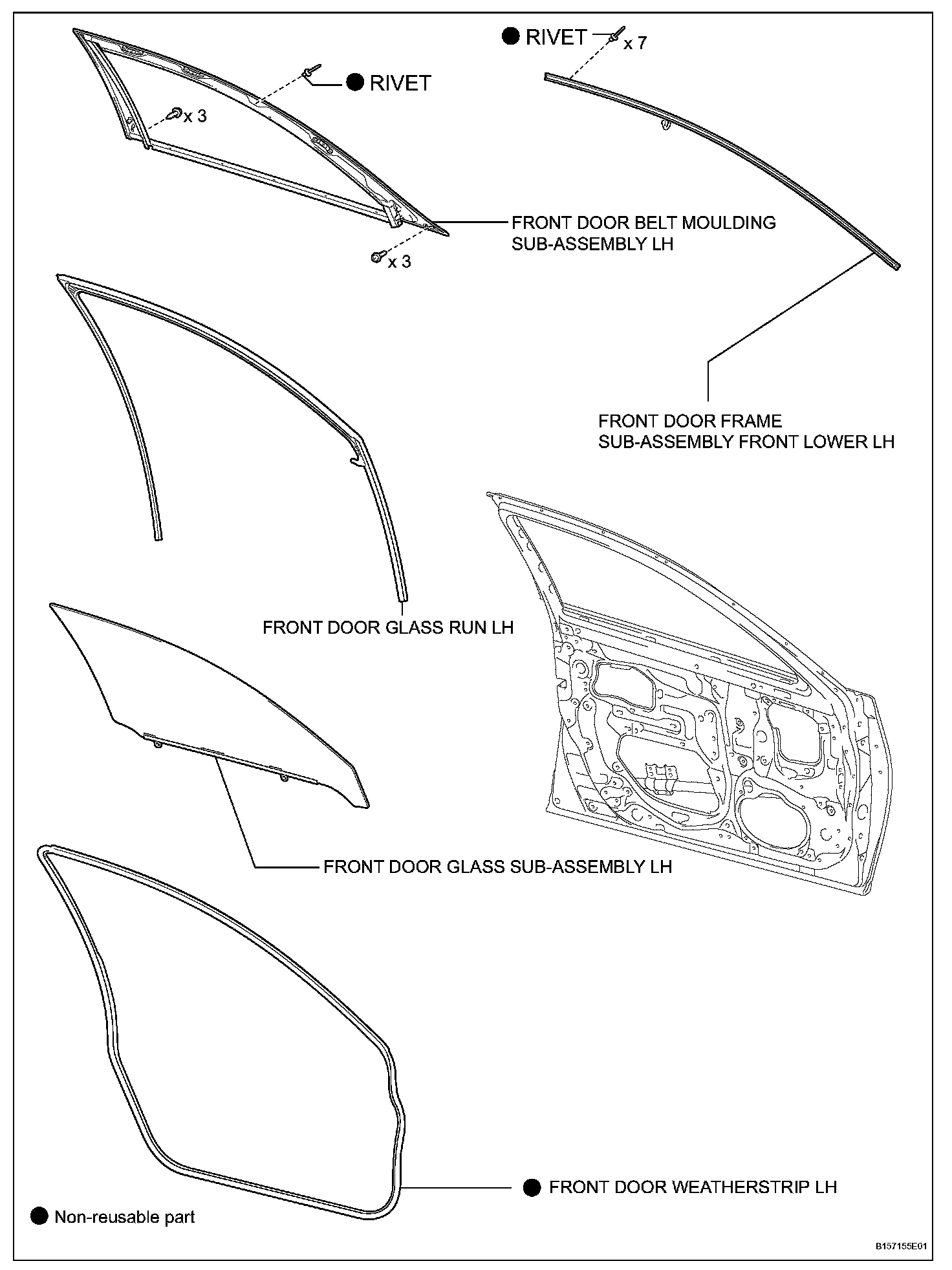 ● RIVET
x 7

● RIVET

x 3

FRONT DOOR BELT MOULDING SUB-ASSEMBLY LH

x 3

FRONT DOOR FRAME SUB-ASSEMBLY FRONT LOWER LH

FRONT DOOR GLASS RUN LH

FRONT DOOR GLASS SUB-ASSEMBLY LH

● FRONT DOOR WEATHERSTRIP LH

● Non-reusable part

B157155E01